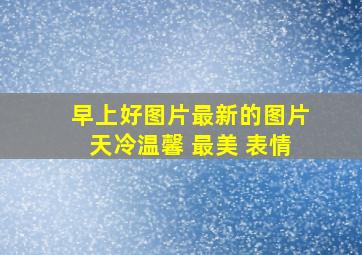 早上好图片最新的图片
天冷温馨 最美 表情